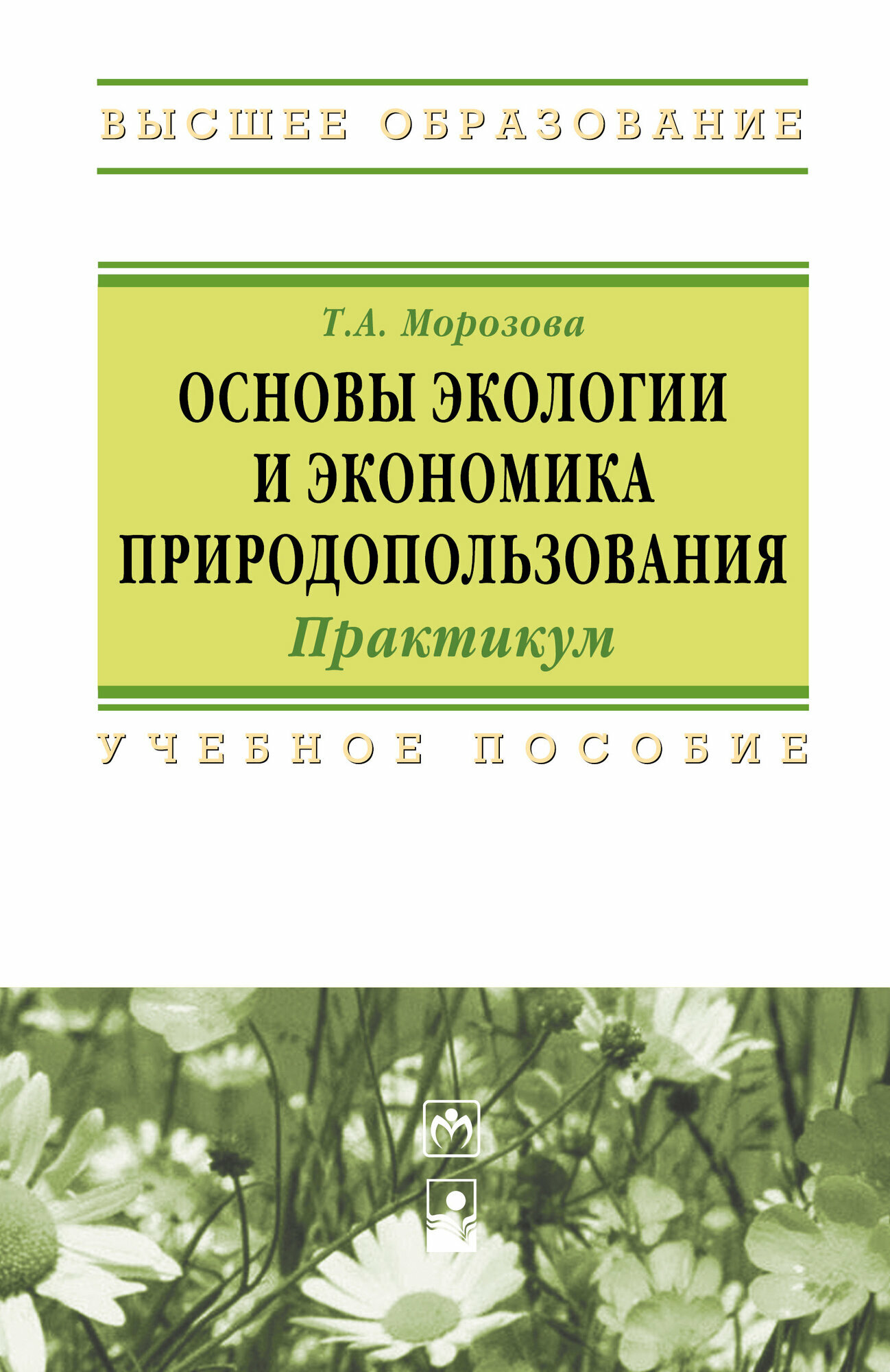 ВЫСШЕЕ ОБРАЗОВАНИЕ

Т.А. Морозова

ОСНОВЫ ЭКОЛОГИИ И ЭКОНОМИКА ПРИРОДОПОЛЬЗОВАНИЯ

Практикум

УЧЕБНОЕ ПОСОБИЕ